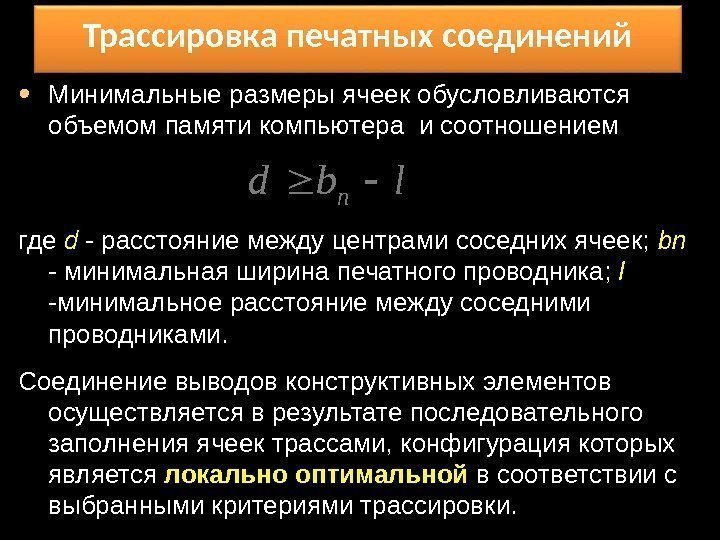 Трассировка печатных соединений

• Минимальные размеры ячеек обусловливаются объемом памяти компьютера и соотношением

$d \geq b_n - l$

где d - расстояние между центрами соседних ячеек; bn - минимальная ширина печатного проводника; l -минимальное расстояние между соседними проводниками.

Соединение выводов конструктивных элементов осуществляется в результате последовательного заполнения ячеек трассами, конфигурация которых является локально оптимальной в соответствии с выбранными критериями трассировки.